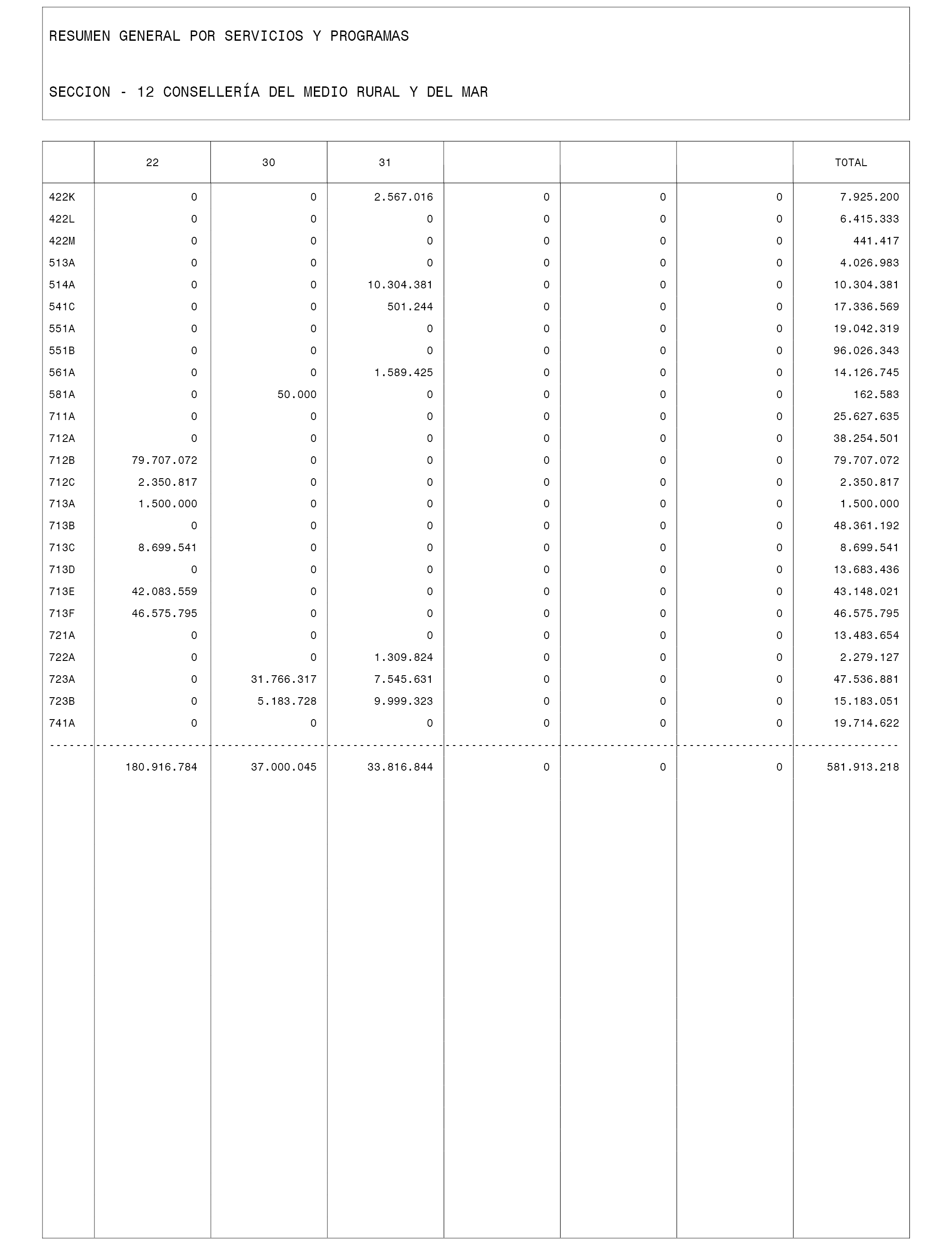 RESUMEN GENERAL POR SERVICIOS Y PROGRAMAS

SECCION - 12 CONSELLERÍA DEL MEDIO RURAL Y DEL MAR

| | 22 | 30 | 31 | | | | TOTAL |
|---|---|---|---|---|---|---|---|
| 422K | 0 | 0 | 2.567.016 | 0 | 0 | 0 | 7.925.200 |
| 422L | 0 | 0 | 0 | 0 | 0 | 0 | 6.415.333 |
| 422M | 0 | 0 | 0 | 0 | 0 | 0 | 441.417 |
| 513A | 0 | 0 | 0 | 0 | 0 | 0 | 4.026.983 |
| 514A | 0 | 0 | 10.304.381 | 0 | 0 | 0 | 10.304.381 |
| 541C | 0 | 0 | 501.244 | 0 | 0 | 0 | 17.336.569 |
| 551A | 0 | 0 | 0 | 0 | 0 | 0 | 19.042.319 |
| 551B | 0 | 0 | 0 | 0 | 0 | 0 | 96.026.343 |
| 561A | 0 | 0 | 1.589.425 | 0 | 0 | 0 | 14.126.745 |
| 581A | 0 | 50.000 | 0 | 0 | 0 | 0 | 162.583 |
| 711A | 0 | 0 | 0 | 0 | 0 | 0 | 25.627.635 |
| 712A | 0 | 0 | 0 | 0 | 0 | 0 | 38.254.501 |
| 712B | 79.707.072 | 0 | 0 | 0 | 0 | 0 | 79.707.072 |
| 712C | 2.350.817 | 0 | 0 | 0 | 0 | 0 | 2.350.817 |
| 713A | 1.500.000 | 0 | 0 | 0 | 0 | 0 | 1.500.000 |
| 713B | 0 | 0 | 0 | 0 | 0 | 0 | 48.361.192 |
| 713C | 8.699.541 | 0 | 0 | 0 | 0 | 0 | 8.699.541 |
| 713D | 0 | 0 | 0 | 0 | 0 | 0 | 13.683.436 |
| 713E | 42.083.559 | 0 | 0 | 0 | 0 | 0 | 43.148.021 |
| 713F | 46.575.795 | 0 | 0 | 0 | 0 | 0 | 46.575.795 |
| 721A | 0 | 0 | 0 | 0 | 0 | 0 | 13.483.654 |
| 722A | 0 | 0 | 1.309.824 | 0 | 0 | 0 | 2.279.127 |
| 723A | 0 | 31.766.317 | 7.545.631 | 0 | 0 | 0 | 47.536.881 |
| 723B | 0 | 5.183.728 | 9.999.323 | 0 | 0 | 0 | 15.183.051 |
| 741A | 0 | 0 | 0 | 0 | 0 | 0 | 19.714.622 |
| | 180.916.784 | 37.000.045 | 33.816.844 | 0 | 0 | 0 | 581.913.218 |